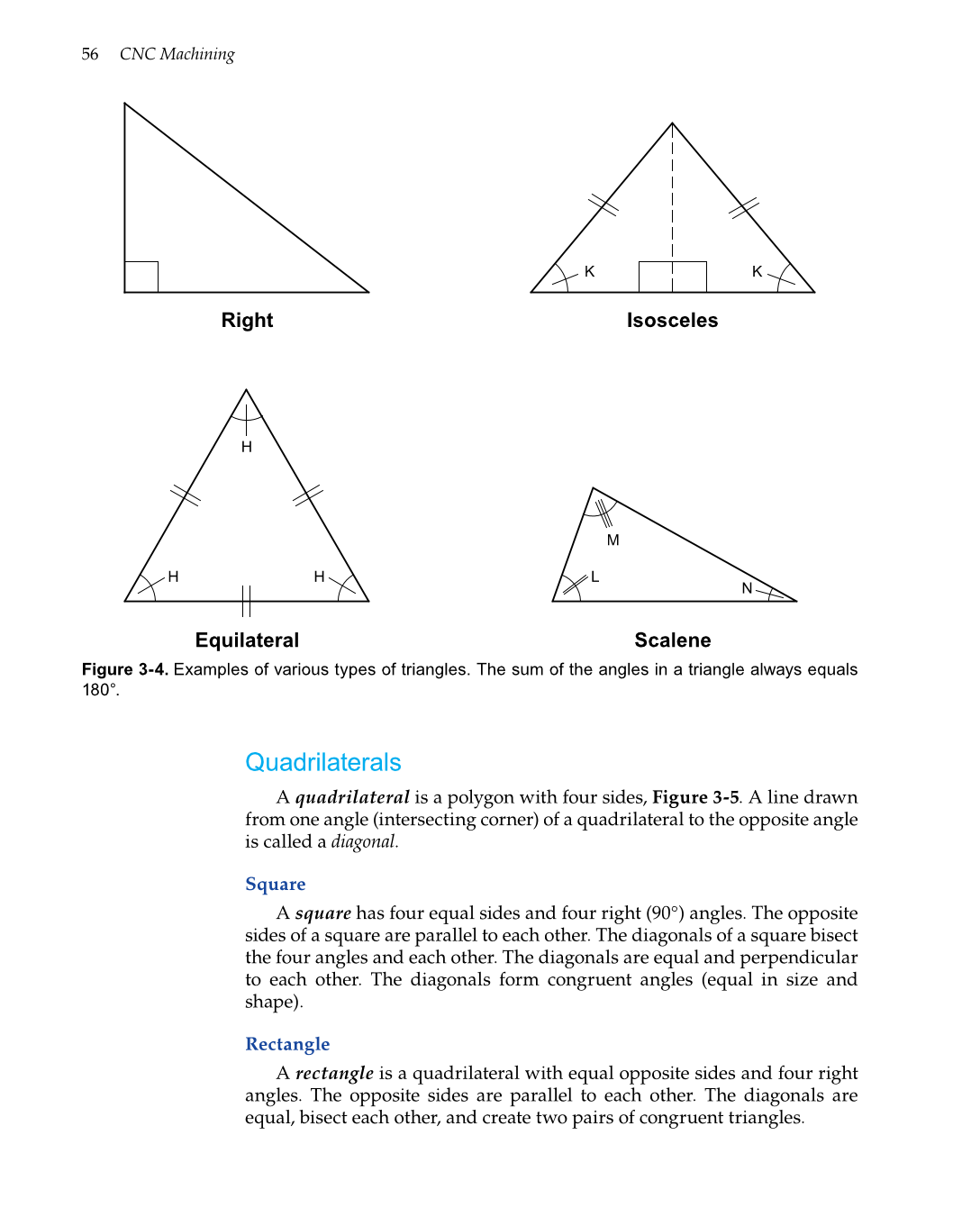 56 CNC Machining

Right

K

K

Isosceles

H

H

H

Equilateral

M

L

N

Scalene

Figure 3-4. Examples of various types of triangles. The sum of the angles in a triangle always equals 180°.

Quadrilaterals

A quadrilateral is a polygon with four sides, Figure 3-5. A line drawn from one angle (intersecting corner) of a quadrilateral to the opposite angle is called a diagonal.

Square

A square has four equal sides and four right (90°) angles. The opposite sides of a square are parallel to each other. The diagonals of a square bisect the four angles and each other. The diagonals are equal and perpendicular to each other. The diagonals form congruent angles (equal in size and shape).

Rectangle

A rectangle is a quadrilateral with equal opposite sides and four right angles. The opposite sides are parallel to each other. The diagonals are equal, bisect each other, and create two pairs of congruent triangles.